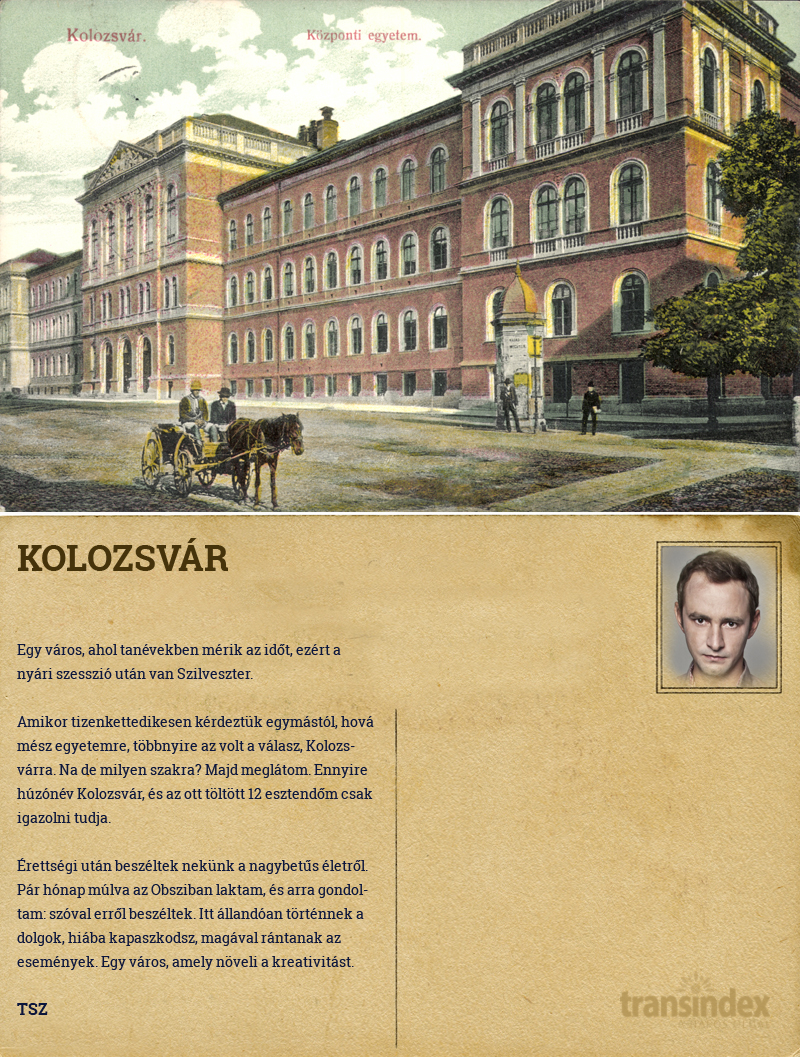 Kolozsvár. Központi egyetem.

KOLOZSVÁR

Egy város, ahol tanévekben mérik az időt, ezért a nyári szesszió után van Szilveszter.

Amikor tizenkettedikesen kérdeztük egymástól, hová mész egyetemre, többnyire az volt a válasz, Kolozsvárra. Na de milyen szakra? Majd meglátom. Ennyire húzónév Kolozsvár, és az ott töltött 12 esztendőm csak igazolni tudja.

Érettségi után beszéltek nekünk a nagybetűs életről. Pár hónap múlva az Obsziban laktam, és arra gondoltam: szóval erről beszéltek. Itt állandóan történnek a dolgok, hiába kapaszkodsz, magával rántanak az események. Egy város, amely növeli a kreativitást.

TSZ

transindex